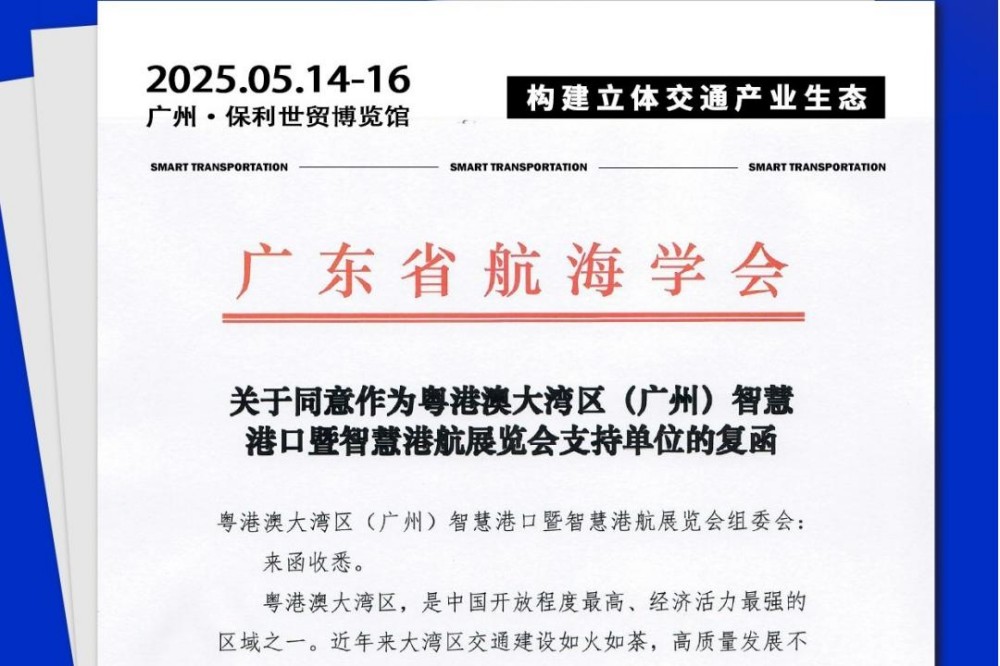 2025.05.14-16
广州·保利世贸博览馆

构建立体交通产业生态

SMART TRANSPORTATION SMART TRANSPORTATION SMART TRANSPORTATION

广东省航海学会

关于同意作为粤港澳大湾区（广州）智慧港口暨智慧港航展览会支持单位的复函

粤港澳大湾区（广州）智慧港口暨智慧港航展览会组委会：

来函收悉。

粤港澳大湾区，是中国开放程度最高、经济活力最强的区域之一。近年来大湾区交通建设如火如荼，高质量发展不